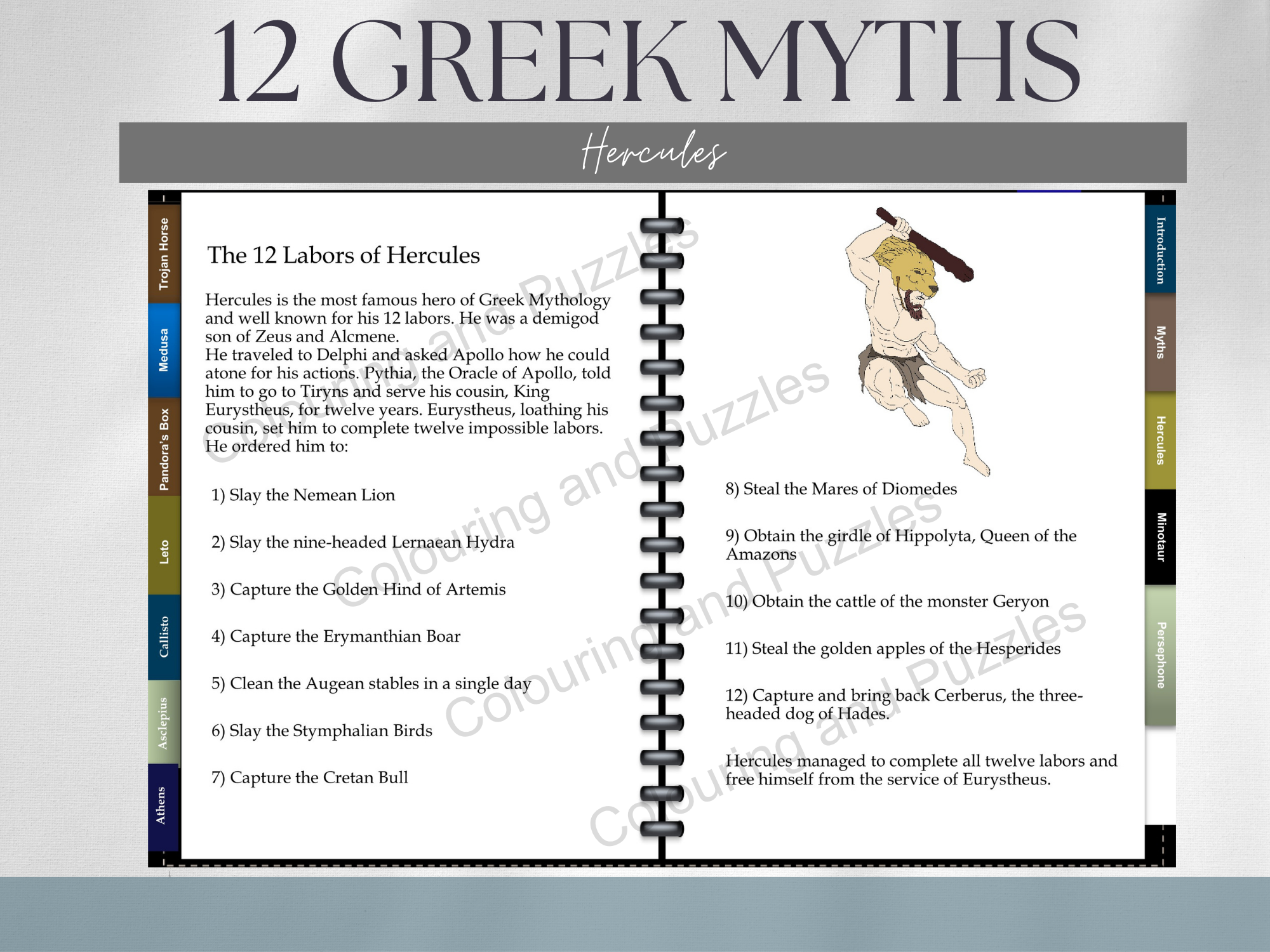 12 GREEK MYTHS

Hercules

Trojan Horse
Medusa
Pandora's Box
Leto
Callisto
Asclepius
Athens

The 12 Labors of Hercules

Hercules is the most famous hero of Greek Mythology and well known for his 12 labors. He was a demigod son of Zeus and Alcmene.
He traveled to Delphi and asked Apollo how he could atone for his actions. Pythia, the Oracle of Apollo, told him to go to Tiryns and serve his cousin, King Eurystheus, for twelve years. Eurystheus, loathing his cousin, set him to complete twelve impossible labors. He ordered him to:

1) Slay the Nemean Lion

2) Slay the nine-headed Lernaean Hydra

3) Capture the Golden Hind of Artemis

4) Capture the Erymanthian Boar

5) Clean the Augean stables in a single day

6) Slay the Stymphalian Birds

7) Capture the Cretan Bull

8) Steal the Mares of Diomedes

9) Obtain the girdle of Hippolyta, Queen of the Amazons

10) Obtain the cattle of the monster Geryon

11) Steal the golden apples of the Hesperides

12) Capture and bring back Cerberus, the three-headed dog of Hades.

Hercules managed to complete all twelve labors and free himself from the service of Eurystheus.

Introduction
Myths
Hercules
Minotaur
Persephone

Colouring and Puzzles
Colouring and Puzzles
Colouring and Puzzles
Colouring and Puzzles
Colouring and Puzzles